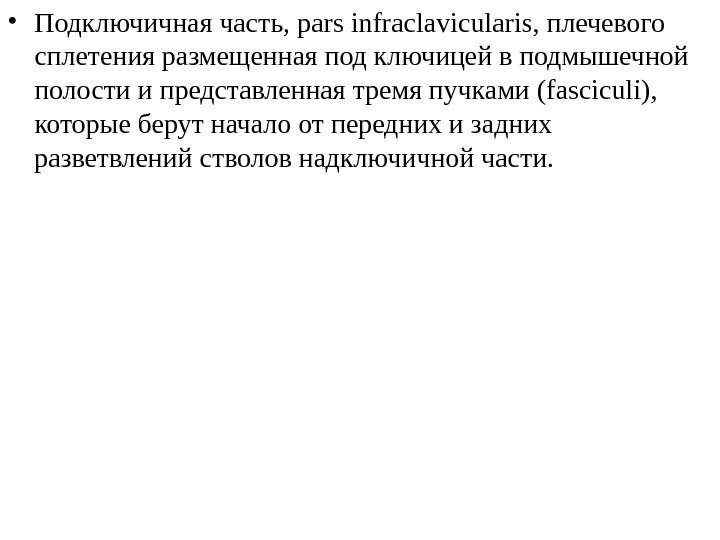 • Подключичная часть, pars infraclavicularis, плечевого сплетения размещенная под ключицей в подмышечной полости и представленная тремя пучками (fasciculi), которые берут начало от передних и задних разветвлений стволов надключичной части.